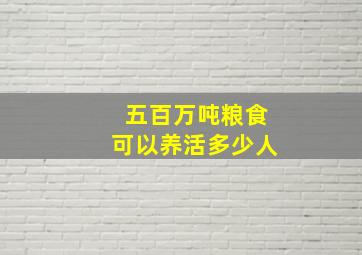 五百万吨粮食
可以养活多少人